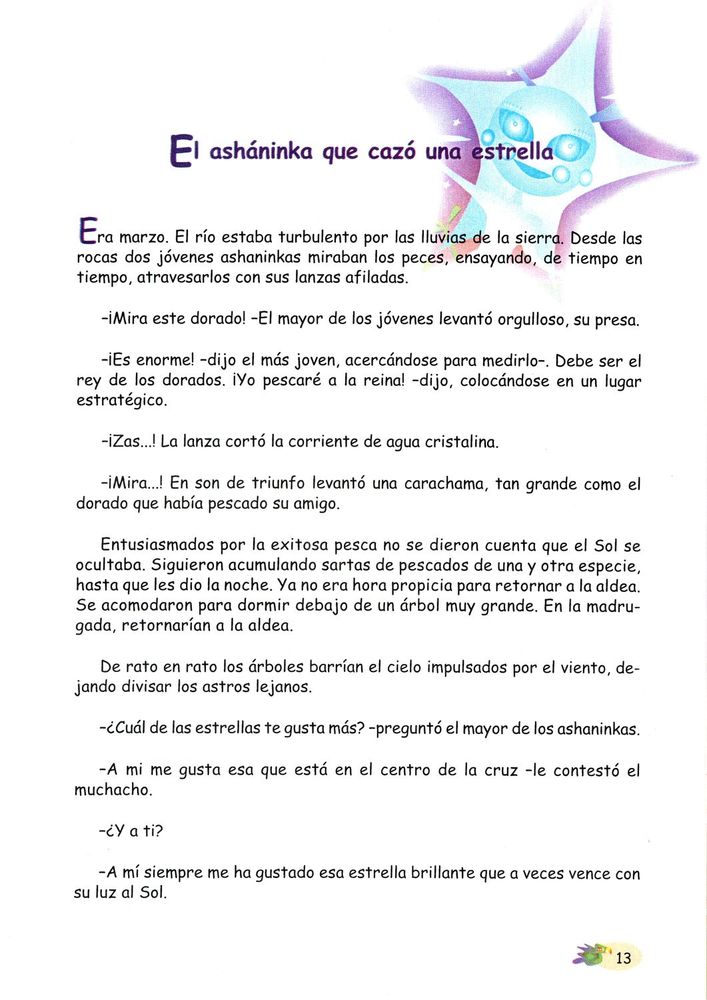 El asháninka que cazó una estrella

Era marzo. El río estaba turbulento por las lluvias de la sierra. Desde las rocas dos jóvenes ashaninkas miraban los peces, ensayando, de tiempo en tiempo, atravesarlos con sus lanzas afiladas.

-¡Mira este dorado! -El mayor de los jóvenes levantó orgulloso, su presa.

-¡Es enorme! -dijo el más joven, acercándose para medirlo-. Debe ser el rey de los dorados. ¡Yo pescaré a la reina! -dijo, colocándose en un lugar estratégico.

-¡Zas...! La lanza cortó la corriente de agua cristalina.

-¡Mira...! En son de triunfo levantó una carachama, tan grande como el dorado que había pescado su amigo.

Entusiasmados por la exitosa pesca no se dieron cuenta que el Sol se ocultaba. Siguieron acumulando sartas de pescados de una y otra especie, hasta que les dio la noche. Ya no era hora propicia para retornar a la aldea. Se acomodaron para dormir debajo de un árbol muy grande. En la madrugada, retornarían a la aldea.

De rato en rato los árboles barrían el cielo impulsados por el viento, dejando divisar los astros lejanos.

-¿Cuál de las estrellas te gusta más? -preguntó el mayor de los ashaninkas.

-A mi me gusta esa que está en el centro de la cruz -le contestó el muchacho.

-¿Y a ti?

-A mí siempre me ha gustado esa estrella brillante que a veces vence con su luz al Sol.

13